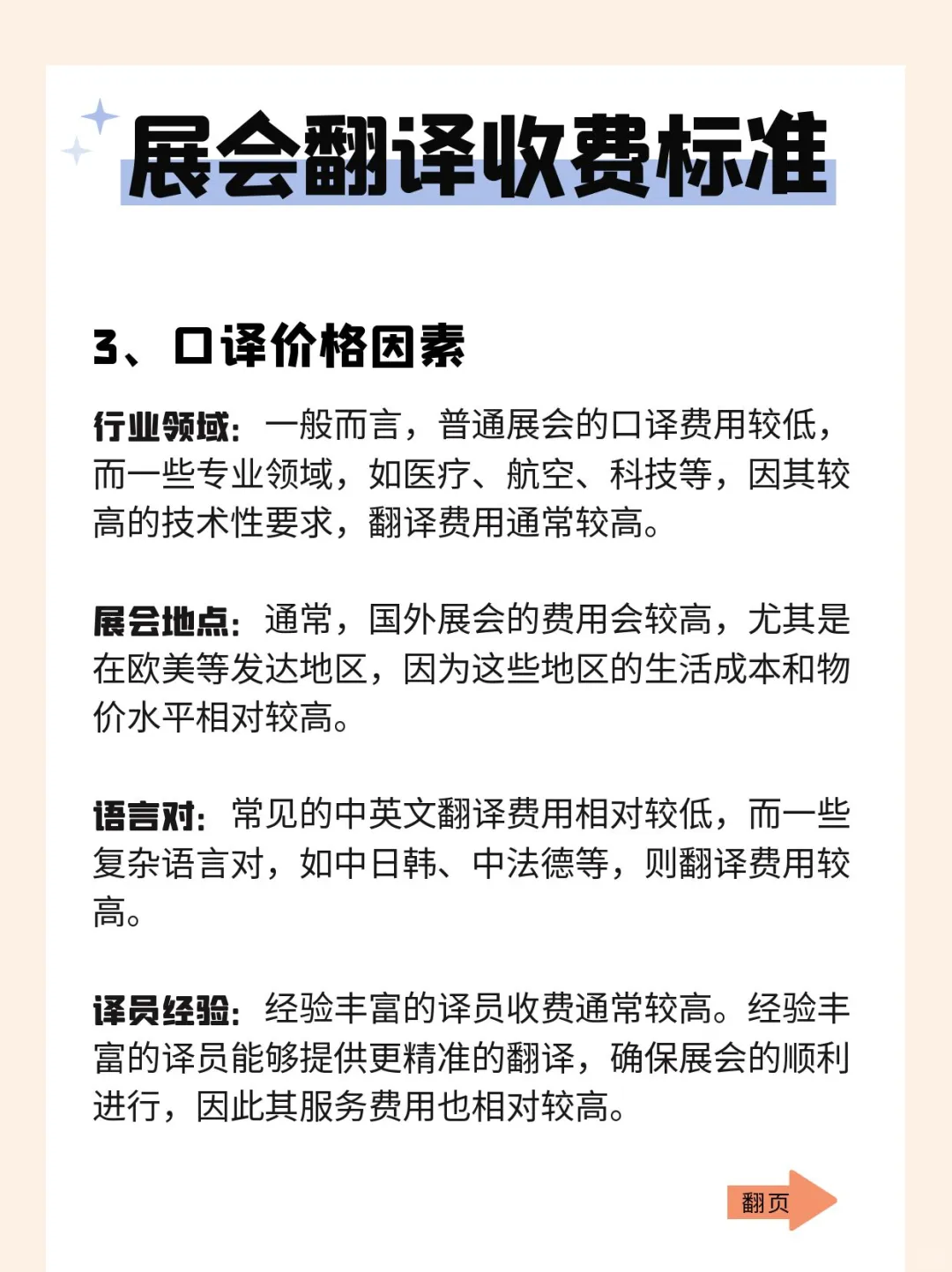 展会翻译收费标准

3、口译价格因素

行业领域：一般而言，普通展会的口译费用较低，而一些专业领域，如医疗、航空、科技等，因其较高的技术性要求，翻译费用通常较高。

展会地点：通常，国外展会的费用会较高，尤其是在欧美等发达地区，因为这些地区的生活成本和物价水平相对较高。

语言对：常见的中英文翻译费用相对较低，而一些复杂语言对，如中日韩、中法德等，则翻译费用较高。

译员经验：经验丰富的译员收费通常较高。经验丰富的译员能够提供更精准的翻译，确保展会的顺利进行，因此其服务费用也相对较高。

翻页